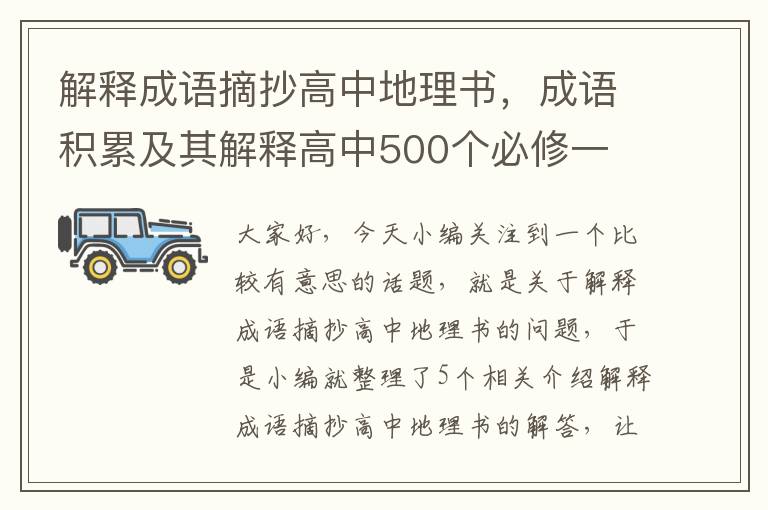 解释成语摘抄高中地理书，成语积累及其解释高中500个必修一

大家好，今天小编关注到一个比较有意思的话题，就是关于解释成语摘抄高中地理书的问题，于是小编就整理了5个相关介绍解释成语摘抄高中地理书的解答，让